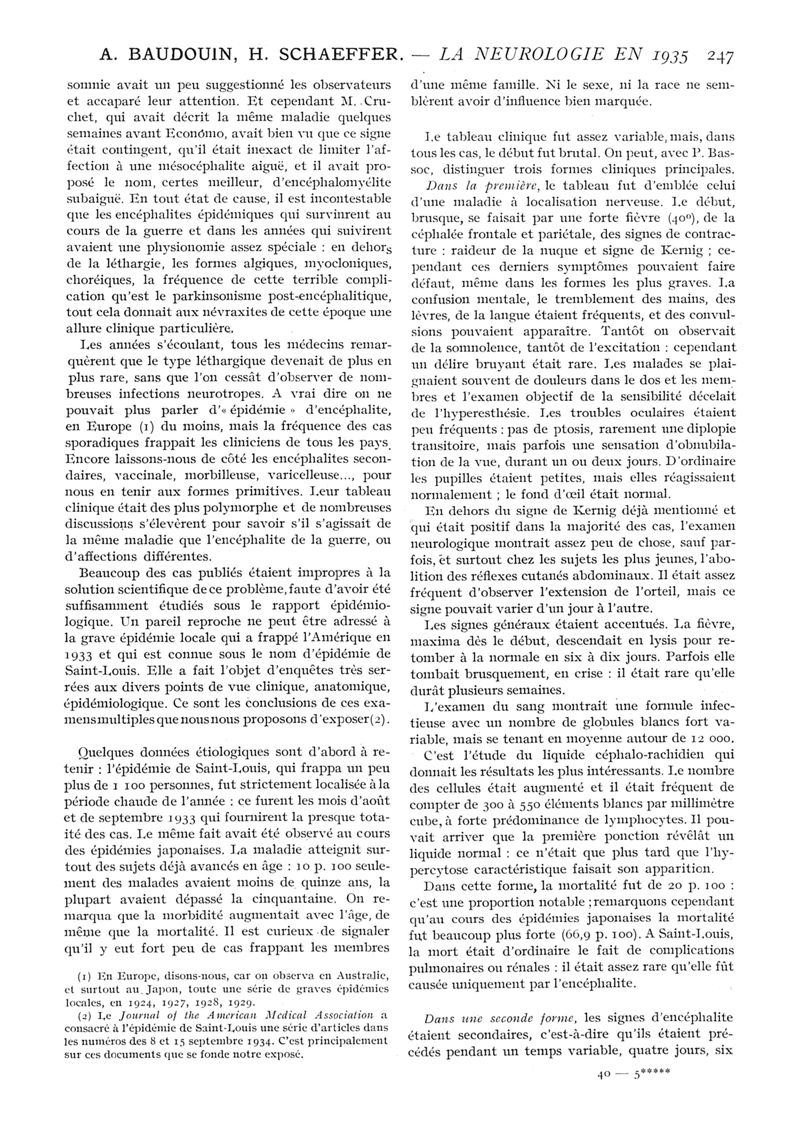 A. BAUDOUIN, H. SCHAEFFER. — LA NEUROLOGIE EN 1935 247

sommie avait un peu suggestionné les observateurs et accaparé leur attention. Et cependant M. Cruchet, qui avait décrit la même maladie quelques semaines avant Economo, avait bien vu que ce signe était contingent, qu'il était inexact de limiter l'affection à une mésocéphalite aiguë, et il avait proposé le nom, certes meilleur, d'encéphalomyélite subaiguë. En tout état de cause, il est incontestable que les encéphalites épidémiques qui survinrent au cours de la guerre et dans les années qui suivirent avaient une physionomie assez spéciale : en dehors de la léthargie, les formes algiques, myocloniques, choréiques, la fréquence de cette terrible complication qu'est le parkinsonisme post-encéphalitique, tout cela donnait aux névraxites de cette époque une allure clinique particulière.

Les années s'écoulant, tous les médecins remarquèrent que le type léthargique devenait de plus en plus rare, sans que l'on cessât d'observer de nombreuses infections neurotropes. A vrai dire on ne pouvait plus parler d'« épidémie » d'encéphalite, en Europe (1) du moins, mais la fréquence des cas sporadiques frappait les cliniciens de tous les pays. Encore laissons-nous de côté les encéphalites secondaires, vaccinale, morbilleuse, varicelleuse..., pour nous en tenir aux formes primitives. Leur tableau clinique était des plus polymorphe et de nombreuses discussions s'élevèrent pour savoir s'il s'agissait de la même maladie que l'encéphalite de la guerre, ou d'affections différentes.

Beaucoup des cas publiés étaient impropres à la solution scientifique de ce problème, faute d'avoir été suffisamment étudiés sous le rapport épidémiologique. Un pareil reproche ne peut être adressé à la grave épidémie locale qui a frappé l'Amérique en 1933 et qui est connue sous le nom d'épidémie de Saint-Louis. Elle a fait l'objet d'enquêtes très serrées aux divers points de vue clinique, anatomique, épidémiologique. Ce sont les conclusions de ces examens multiples que nous nous proposons d'exposer (2).

Quelques données étiologiques sont d'abord à retenir : l'épidémie de Saint-Louis, qui frappa un peu plus de 1 100 personnes, fut strictement localisée à la période chaude de l'année : ce furent les mois d'août et de septembre 1933 qui fournirent la presque totalité des cas. Le même fait avait été observé au cours des épidémies japonaises. La maladie atteignit surtout des sujets déjà avancés en âge : 10 p. 100 seulement des malades avaient moins de quinze ans, la plupart avaient dépassé la cinquantaine. On remarqua que la morbidité augmentait avec l'âge, de même que la mortalité. Il est curieux de signaler qu'il y eut fort peu de cas frappant les membres

(1) En Europe, disons-nous, car on observa en Australie, et surtout au Japon, toute une série de graves épidémies locales, en 1924, 1927, 1928, 1929.
(2) Le Journal of the American Medical Association a consacré à l'épidémie de Saint-Louis une série d'articles dans les numéros des 8 et 15 septembre 1934. C'est principalement sur ces documents que se fonde notre exposé.

d'une même famille. Ni le sexe, ni la race ne semblèrent avoir d'influence bien marquée.

Le tableau clinique fut assez variable, mais, dans tous les cas, le début fut brutal. On peut, avec P. Bassoc, distinguer trois formes cliniques principales.

Dans la première, le tableau fut d'emblée celui d'une maladie à localisation nerveuse. Le début, brusque, se faisait par une forte fièvre (40°), de la céphalée frontale et pariétale, des signes de contracture : raideur de la nuque et signe de Kernig ; cependant ces derniers symptômes pouvaient faire défaut, même dans les formes les plus graves. La confusion mentale, le tremblement des mains, des lèvres, de la langue étaient fréquents, et des convulsions pouvaient apparaître. Tantôt on observait de la somnolence, tantôt de l'excitation : cependant un délire bruyant était rare. Les malades se plaignaient souvent de douleurs dans le dos et les membres et l'examen objectif de la sensibilité décelait de l'hyperesthésie. Les troubles oculaires étaient peu fréquents : pas de ptosis, rarement une diplopie transitoire, mais parfois une sensation d'obnubilation de la vue, durant un ou deux jours. D'ordinaire les pupilles étaient petites, mais elles réagissaient normalement ; le fond d'œil était normal.

En dehors du signe de Kernig déjà mentionné et qui était positif dans la majorité des cas, l'examen neurologique montrait assez peu de chose, sauf parfois, et surtout chez les sujets les plus jeunes, l'abolition des réflexes cutanés abdominaux. Il était assez fréquent d'observer l'extension de l'orteil, mais ce signe pouvait varier d'un jour à l'autre.

Les signes généraux étaient accentués. La fièvre, maxima dès le début, descendait en lysis pour retomber à la normale en six à dix jours. Parfois elle tombait brusquement, en crise : il était rare qu'elle durât plusieurs semaines.

L'examen du sang montrait une formule infectieuse avec un nombre de globules blancs fort variable, mais se tenant en moyenne autour de 12 000.

C'est l'étude du liquide céphalo-rachidien qui donnait les résultats les plus intéressants. Le nombre des cellules était augmenté et il était fréquent de compter de 300 à 550 éléments blancs par millimètre cube, à forte prédominance de lymphocytes. Il pouvait arriver que la première ponction révélât un liquide normal : ce n'était que plus tard que l'hypercytose caractéristique faisait son apparition.

Dans cette forme, la mortalité fut de 20 p. 100 : c'est une proportion notable ; remarquons cependant qu'au cours des épidémies japonaises la mortalité fut beaucoup plus forte (66,9 p. 100). A Saint-Louis, la mort était d'ordinaire le fait de complications pulmonaires ou rénales : il était assez rare qu'elle fût causée uniquement par l'encéphalite.

Dans une seconde forme, les signes d'encéphalite étaient secondaires, c'est-à-dire qu'ils étaient précédés pendant un temps variable, quatre jours, six

40 — 5*****